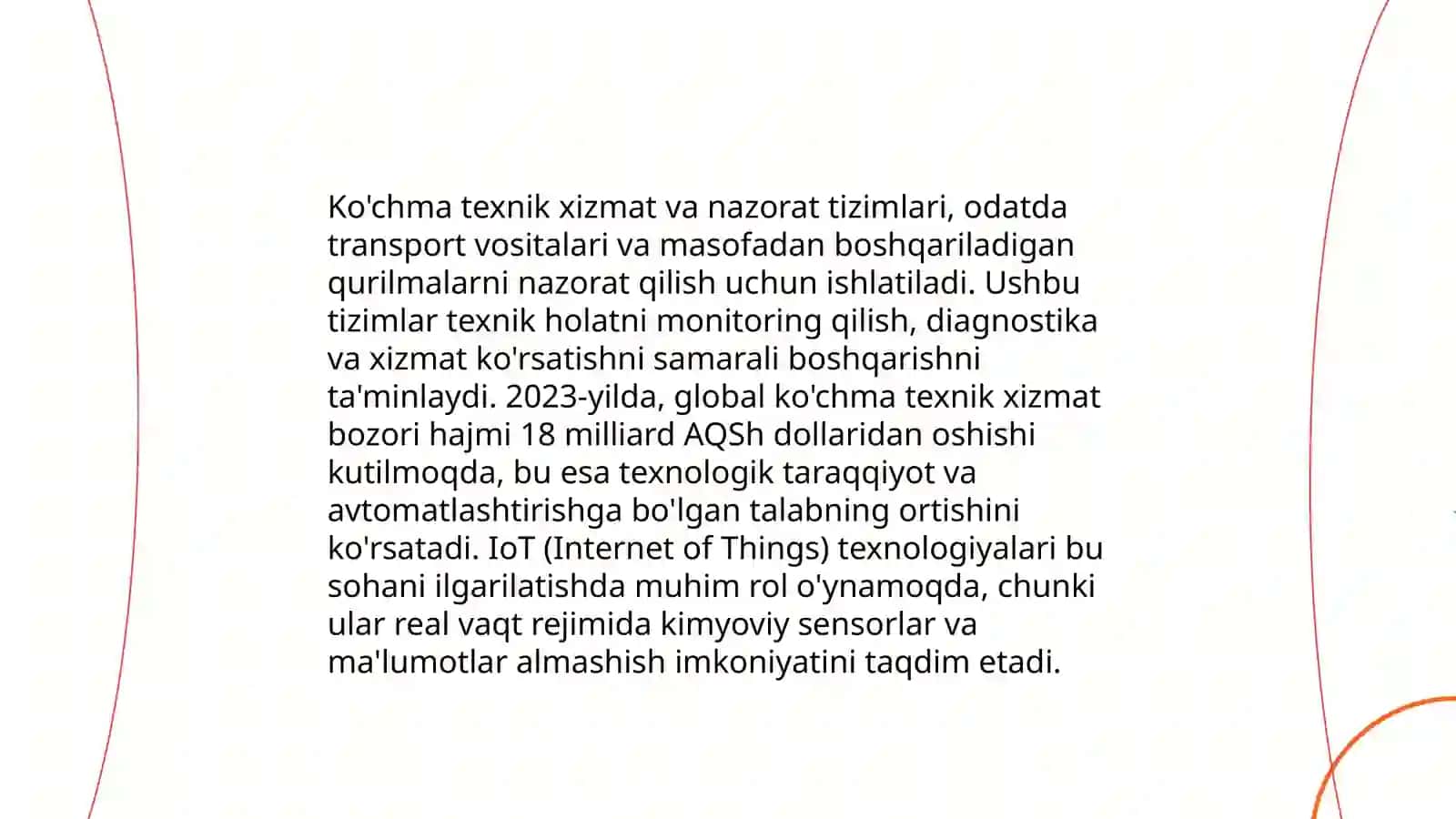 Ko'chma texnik xizmat va nazorat tizimlari, odatda transport vositalari va masofadan boshqariladigan qurilmalarni nazorat qilish uchun ishlatiladi. Ushbu tizimlar texnik holatni monitoring qilish, diagnostika va xizmat ko'rsatishni samarali boshqarishni ta'minlaydi. 2023-yilda, global ko'chma texnik xizmat bozori hajmi 18 milliard AQSh dollaridan oshishi kutilmoqda, bu esa texnologik taraqqiyot va avtomatlashtirishga bo'lgan talabning ortishini ko'rsatadi. IoT (Internet of Things) texnologiyalari bu sohani ilgarilatishda muhim rol o'ynamoqda, chunki ular real vaqt rejimida kimyoviy sensorlar va ma'lumotlar almashish imkoniyatini taqdim etadi.